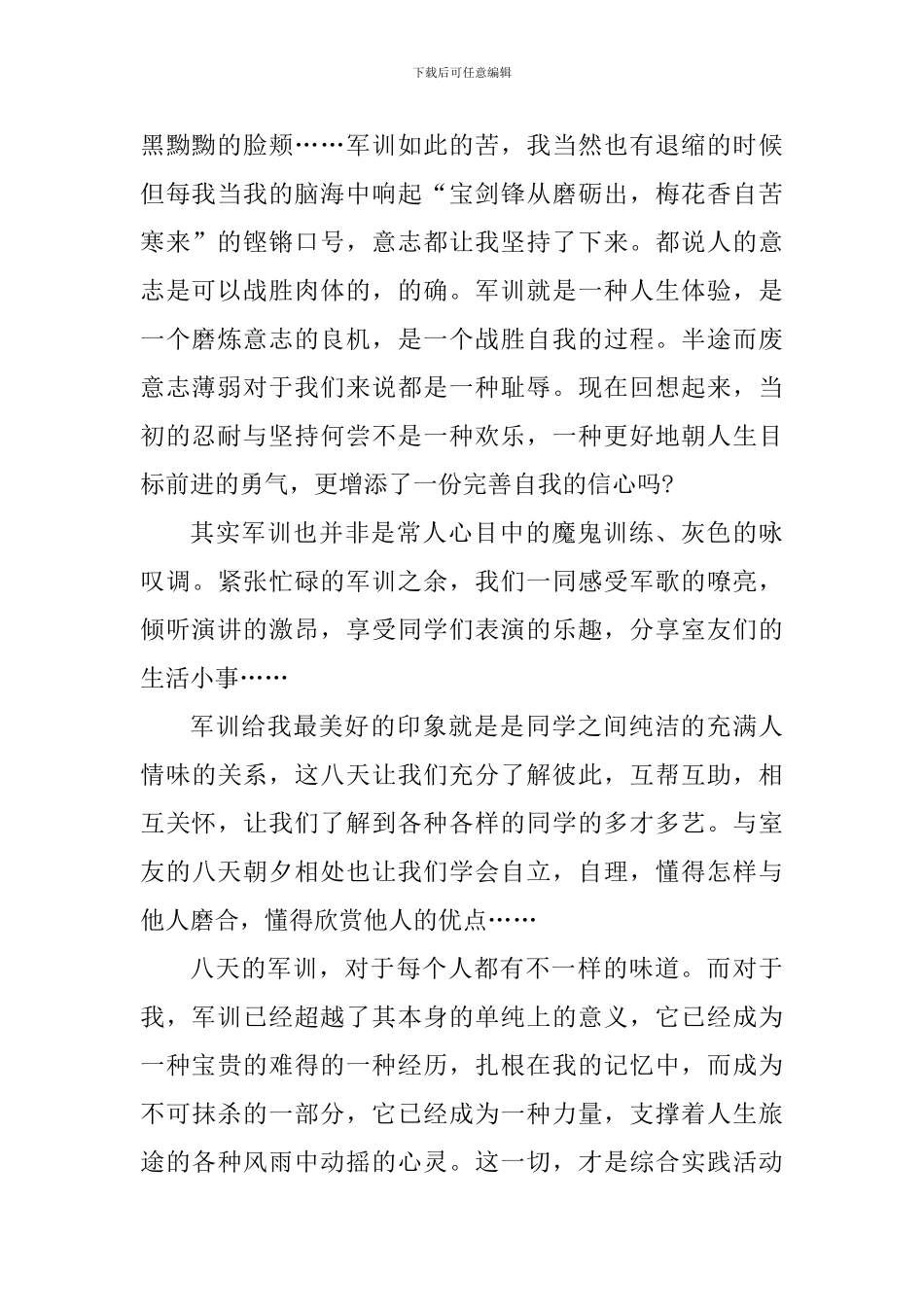 下载后可任意编辑

黑黝黝的脸颊……军训如此的苦，我当然也有退缩的时候但每我当我的脑海中响起“宝剑锋从磨砺出，梅花香自苦寒来”的铿锵口号，意志都让我坚持了下来。都说人的意志是可以战胜肉体的，的确。军训就是一种人生体验，是一个磨炼意志的良机，是一个战胜自我的过程。半途而废意志薄弱对于我们来说都是一种耻辱。现在回想起来，当初的忍耐与坚持何尝不是一种欢乐，一种更好地朝人生目标前进的勇气，更增添了一份完善自我的信心吗?

其实军训也并非是常人心目中的魔鬼训练、灰色的咏叹调。紧张忙碌的军训之余，我们一同感受军歌的嘹亮，倾听演讲的激昂，享受同学们表演的乐趣，分享室友们的生活小事……

军训给我最美好的印象就是是同学之间纯洁的充满人情味的关系，这八天让我们充分了解彼此，互帮互助，相互关怀，让我们了解到各种各样的同学的多才多艺。与室友的八天朝夕相处也让我们学会自立，自理，懂得怎样与他人磨合，懂得欣赏他人的优点……

八天的军训，对于每个人都有不一样的味道。而对于我，军训已经超越了其本身的单纯上的意义，它已经成为一种宝贵的难得的一种经历，扎根在我的记忆中，而成为不可抹杀的一部分，它已经成为一种力量，支撑着人生旅途的各种风雨中动摇的心灵。这一切，才是综合实践活动